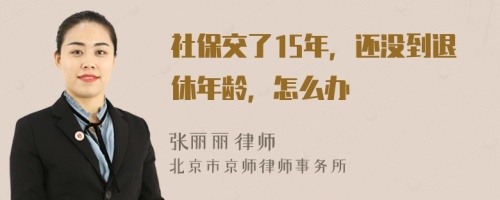 社保交了15年，还没到退休年龄，怎么办

张丽丽 律师
北京市京师律师事务所